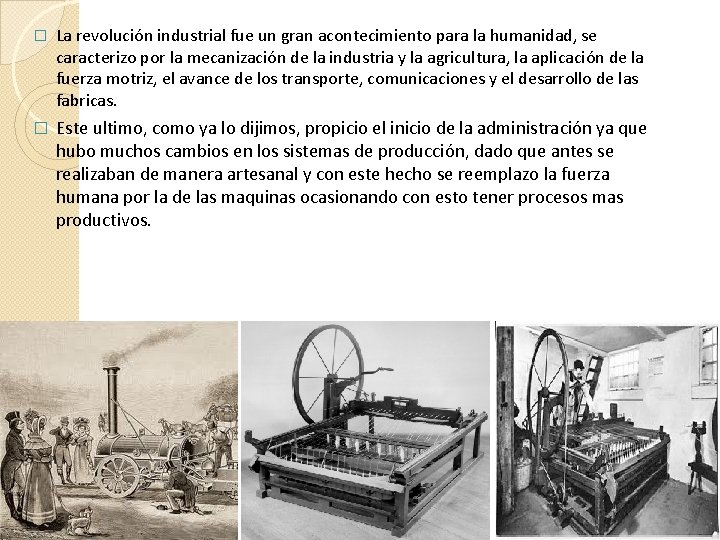 La revolución industrial fue un gran acontecimiento para la humanidad, se caracterizo por la mecanización de la industria y la agricultura, la aplicación de la fuerza motriz, el avance de los transporte, comunicaciones y el desarrollo de las fabricas.

Este ultimo, como ya lo dijimos, propicio el inicio de la administración ya que hubo muchos cambios en los sistemas de producción, dado que antes se realizaban de manera artesanal y con este hecho se reemplazo la fuerza humana por la de las maquinas ocasionando con esto tener procesos mas productivos.